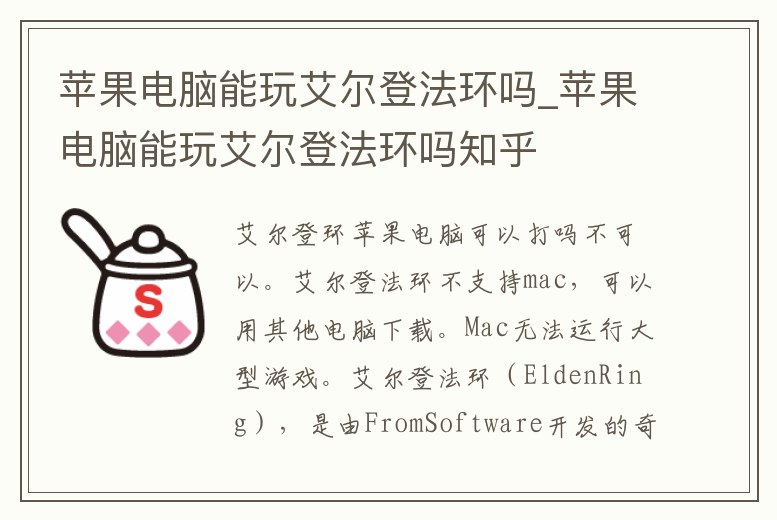 苹果电脑能玩艾尔登法环吗_苹果电脑能玩艾尔登法环吗知乎

S

艾尔登环苹果电脑可以打吗不可以。艾尔登法环不支持mac，可以用其他电脑下载。Mac无法运行大型游戏。艾尔登法环（EldenRing），是由FromSoftware开发的奇